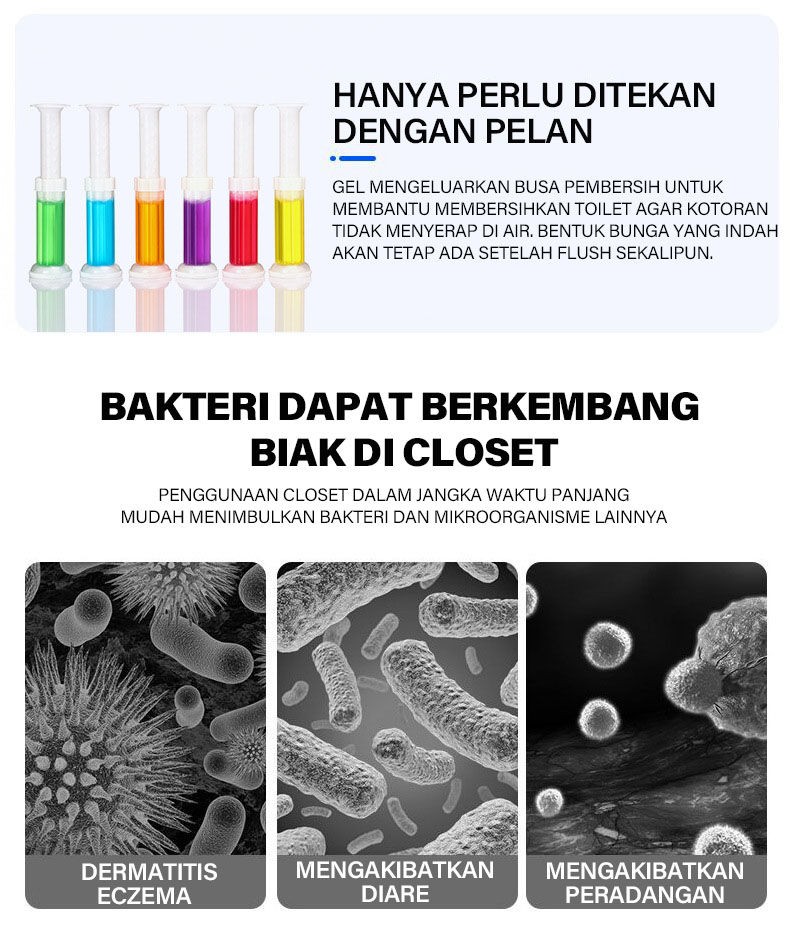 HANYA PERLU DITEKAN DENGAN PELAN

GEL MENGELUARKAN BUSA PEMBERSIH UNTUK MEMBANTU MEMBERSIHKAN TOILET AGAR KOTORAN TIDAK MENYERAP DI AIR. BENTUK BUNGA YANG INDAH AKAN TETAP ADA SETELAH FLUSH SEKALIPUN.

BAKTERI DAPAT BERKEMBANG BIAK DI CLOSET

PENGGUNAAN CLOSET DALAM JANGKA WAKTU PANJANG MUDAH MENIMBULKAN BAKTERI DAN MIKROORGANISME LAINNYA

DERMATITIS ECZEMA

MENGAKIBATKAN DIARE

MENGAKIBATKAN PERADANGAN